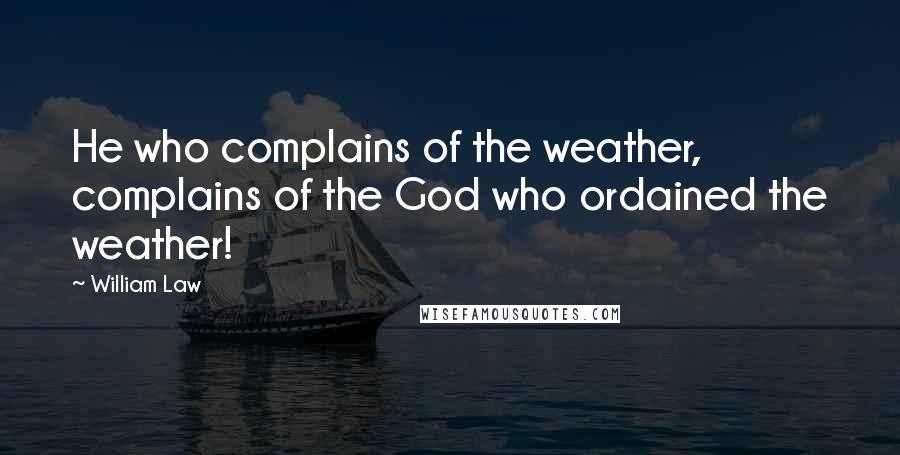 He who complains of the weather, complains of the God who ordained the weather!

~ William Law

WISEFAMOUSQUOTES.COM